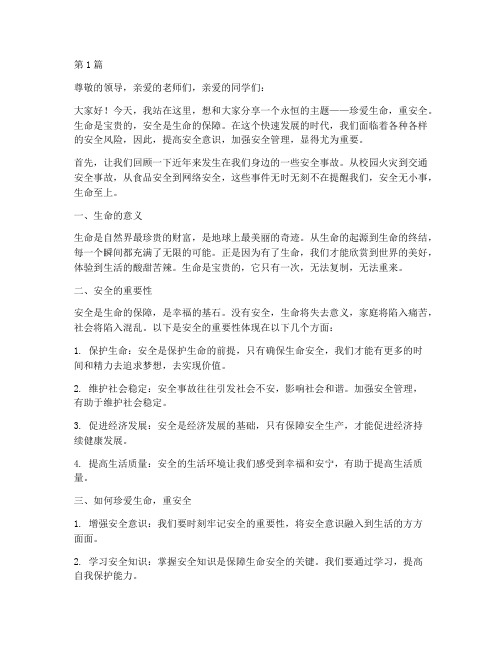 第 1 篇

尊敬的领导，亲爱的老师们，亲爱的同学们：

大家好！今天，我站在这里，想和大家分享一个永恒的主题——珍爱生命，重安全。生命是宝贵的，安全是生命的保障。在这个快速发展的时代，我们面临着各种各样的安全风险，因此，提高安全意识，加强安全管理，显得尤为重要。

首先，让我们回顾一下近年来发生在我们身边的一些安全事故。从校园火灾到交通安全事故，从食品安全到网络安全，这些事件无时无刻不在提醒我们，安全无小事，生命至上。

一、生命的意义

生命是自然界最珍贵的财富，是地球上最美丽的奇迹。从生命的起源到生命的终结，每一个瞬间都充满了无限的可能。正是因为有了生命，我们才能欣赏到世界的美好，体验到生活的酸甜苦辣。生命是宝贵的，它只有一次，无法复制，无法重来。

二、安全的重要性

安全是生命的保障，是幸福的基石。没有安全，生命将失去意义，家庭将陷入痛苦，社会将陷入混乱。以下是安全的重要性体现在以下几个方面：

1. 保护生命：安全是保护生命的前提，只有确保生命安全，我们才能有更多的时间和精力去追求梦想，去实现价值。

2. 维护社会稳定：安全事故往往引发社会不安，影响社会和谐。加强安全管理，有助于维护社会稳定。

3. 促进经济发展：安全是经济发展的基础，只有保障安全生产，才能促进经济持续健康发展。

4. 提高生活质量：安全的生活环境让我们感受到幸福和安宁，有助于提高生活质量。

三、如何珍爱生命，重安全

1. 增强安全意识：我们要时刻牢记安全的重要性，将安全意识融入到生活的方方面面。

2. 学习安全知识：掌握安全知识是保障生命安全的关键。我们要通过学习，提高自我保护能力。